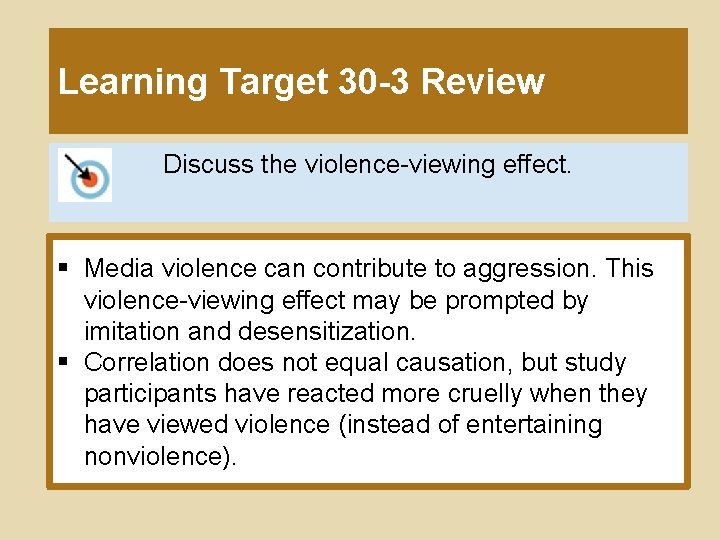 Learning Target 30-3 Review

Discuss the violence-viewing effect.

▪ Media violence can contribute to aggression. This violence-viewing effect may be prompted by imitation and desensitization.
▪ Correlation does not equal causation, but study participants have reacted more cruelly when they have viewed violence (instead of entertaining nonviolence).